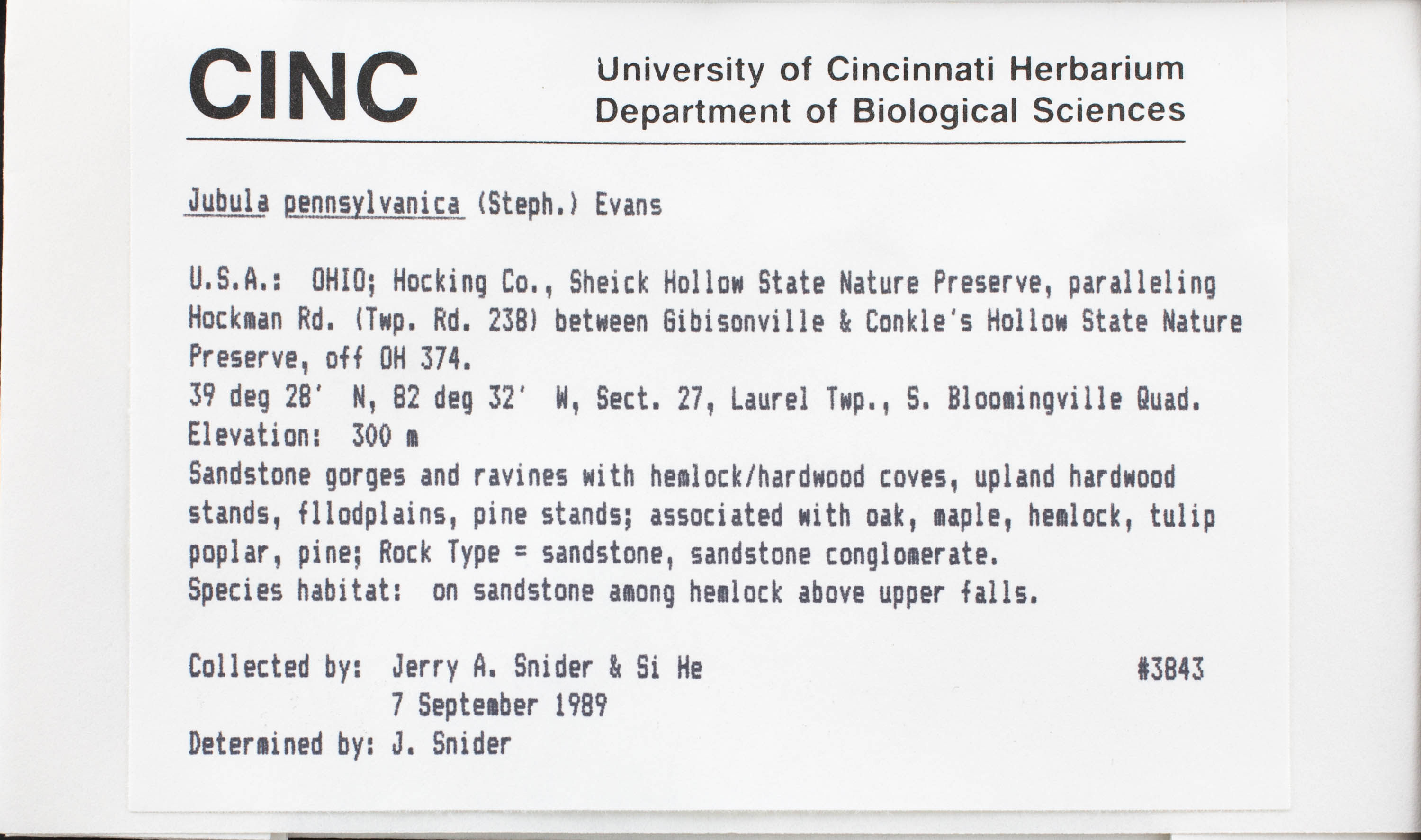 CINC

University of Cincinnati Herbarium
Department of Biological Sciences

Jubula pennsylvanica (Steph.) Evans

U.S.A.: OHIO; Hocking Co., Sheick Hollow State Nature Preserve, paralleling Hockman Rd. (Twp. Rd. 238) between Gibisonville & Conkle's Hollow State Nature Preserve, off OH 374.
39 deg 28' N, 82 deg 32' W, Sect. 27, Laurel Twp., S. Bloomingville Quad.
Elevation: 300 m
Sandstone gorges and ravines with hemlock/hardwood coves, upland hardwood stands, fllodplains, pine stands; associated with oak, maple, hemlock, tulip poplar, pine; Rock Type = sandstone, sandstone conglomerate.
Species habitat: on sandstone among hemlock above upper falls.

Collected by: Jerry A. Snider & Si He #3843
7 September 1989
Determined by: J. Snider